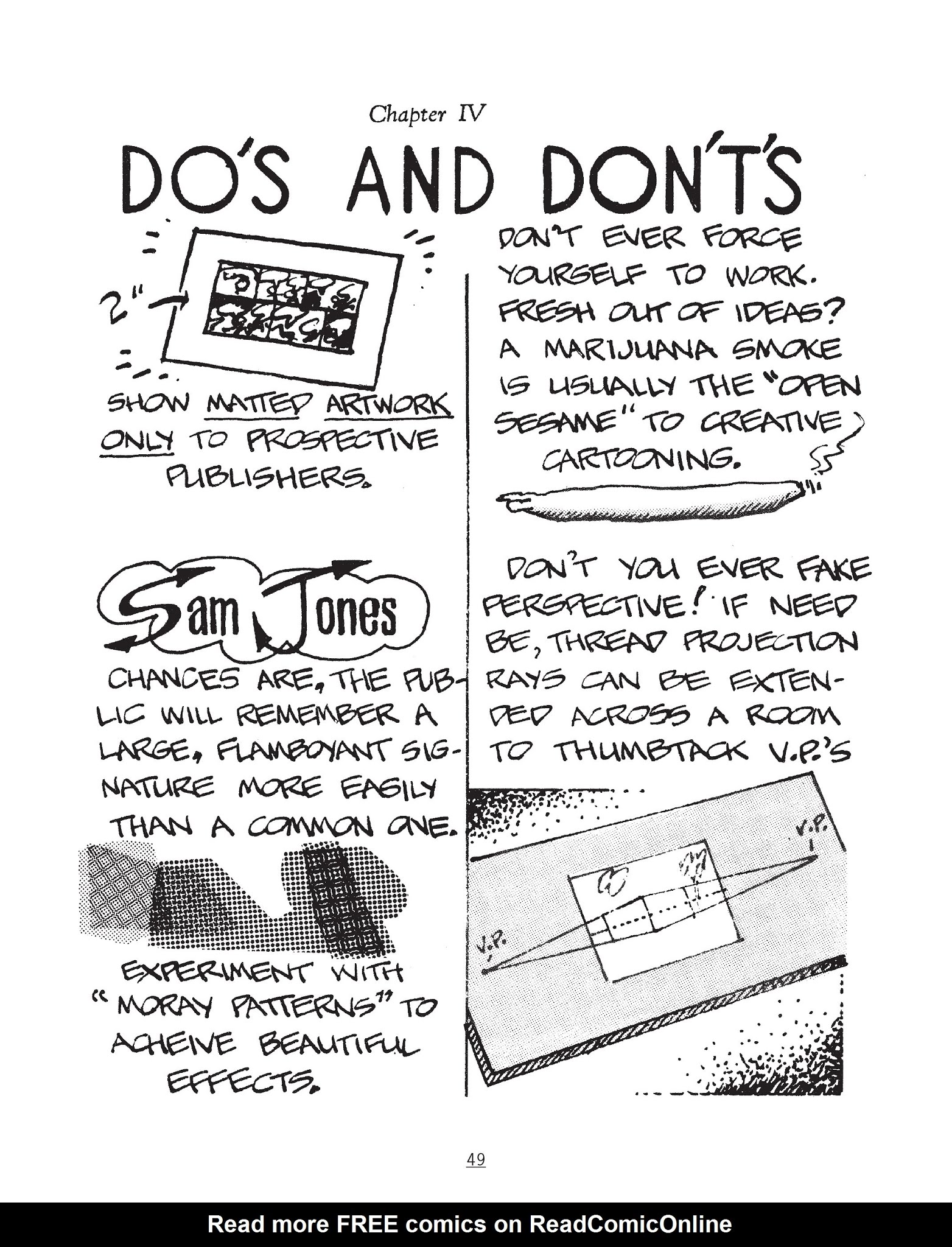 Chapter IV

DO'S AND DON'T'S

2"

SHOW MATTED ARTWORK ONLY TO PROSPECTIVE PUBLISHERS.

Sam Jones

CHANCES ARE, THE PUBLIC WILL REMEMBER A LARGE, FLAMBOYANT SIGNATURE MORE EASILY THAN A COMMON ONE.

EXPERIMENT WITH "MORAY PATTERNS" TO ACHEIVE BEAUTIFUL EFFECTS.

DON'T EVER FORCE YOURSELF TO WORK. FRESH OUT OF IDEAS? A MARIJUANA SMOKE IS USUALLY THE "OPEN SESAME" TO CREATIVE CARTOONING.

DON'T YOU EVER FAKE PERSPECTIVE! IF NEED BE, THREAD PROJECTION RAYS CAN BE EXTENDED ACROSS A ROOM TO THUMBTACK V.P.'S

V.P.

V.P.

49

Read more FREE comics on ReadComicOnline